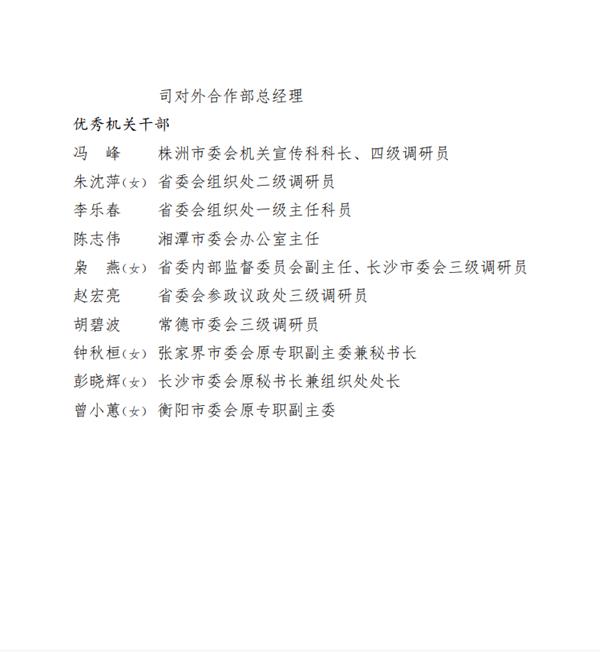 司对外合作部总经理

优秀机关干部

冯　峰　　株洲市委会机关宣传科科长、四级调研员

朱沈萍(女)　省委会组织处二级调研员

李乐春　　省委会组织处一级主任科员

陈志伟　　湘潭市委会办公室主任

枭　燕(女)　省委内部监督委员会副主任、长沙市委会三级调研员

赵宏亮　　省委会参政议政处三级调研员

胡碧波　　常德市委会三级调研员

钟秋桓(女)　张家界市委会原专职副主委兼秘书长

彭晓辉(女)　长沙市委会原秘书长兼组织处处长

曾小蕙(女)　衡阳市委会原专职副主委